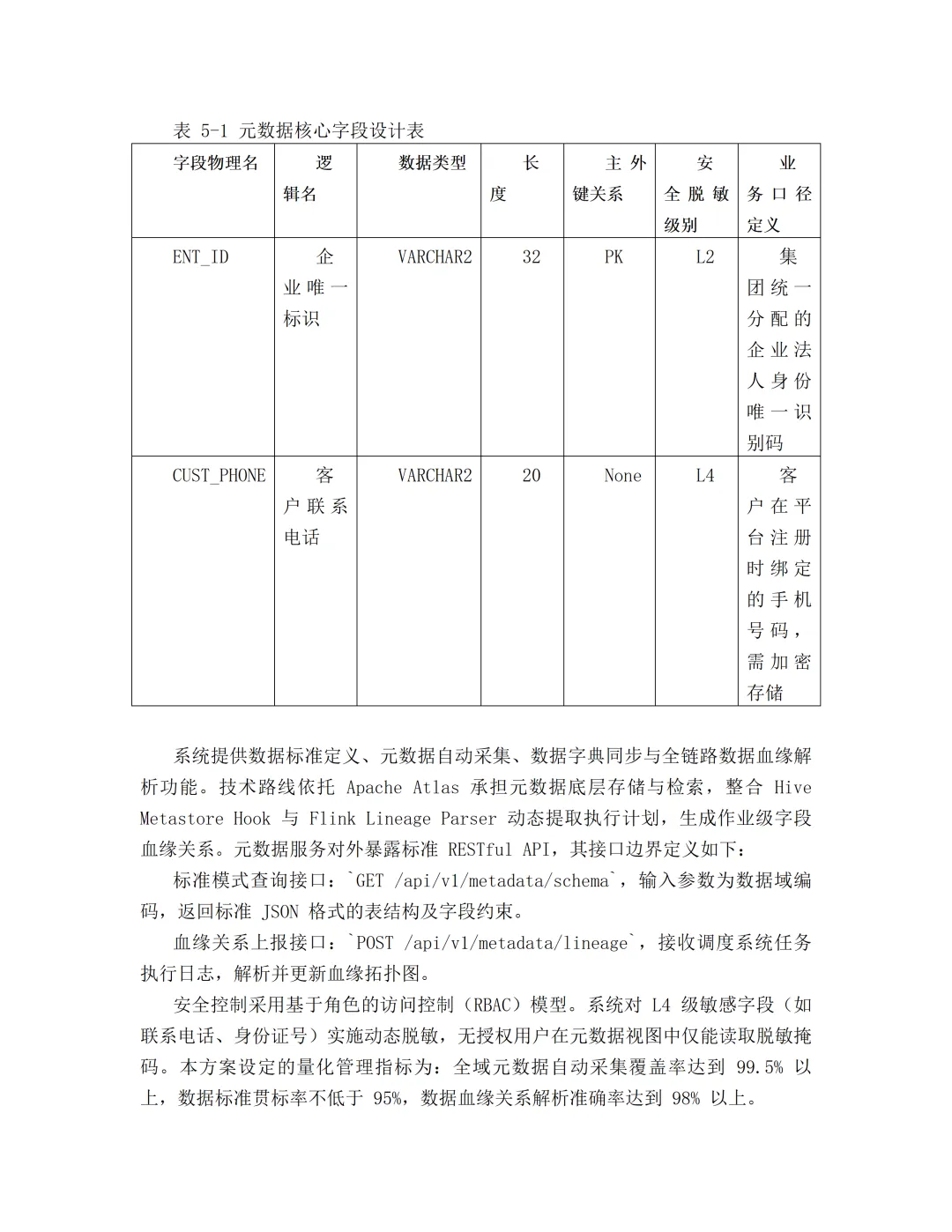 表 5-1 元数据核心字段设计表

| 字段物理名 | 逻辑名 | 数据类型 | 长度 | 主外键关系 | 安全脱敏级别 | 业务口径定义 |
|---|---|---|---|---|---|---|
| ENT_ID | 企业唯一标识 | VARCHAR2 | 32 | PK | L2 | 集团统一分配的企业法人身份唯一识别码 |
| CUST_PHONE | 客户联系电话 | VARCHAR2 | 20 | None | L4 | 客户在平台注册时绑定的手机号码，需加密存储 |

系统提供数据标准定义、元数据自动采集、数据字典同步与全链路数据血缘解析功能。技术路线依托 Apache Atlas 承担元数据底层存储与检索，整合 Hive Metastore Hook 与 Flink Lineage Parser 动态提取执行计划，生成作业级字段血缘关系。元数据服务对外暴露标准 RESTful API，其接口边界定义如下：

标准模式查询接口：`GET /api/v1/metadata/schema`，输入参数为数据域编码，返回标准 JSON 格式的表结构及字段约束。

血缘关系上报接口：`POST /api/v1/metadata/lineage`，接收调度系统任务执行日志，解析并更新血缘拓扑图。

安全控制采用基于角色的访问控制（RBAC）模型。系统对 L4 级敏感字段（如联系电话、身份证号）实施动态脱敏，无授权用户在元数据视图中仅能读取脱敏掩码。本方案设定的量化管理指标为：全域元数据自动采集覆盖率达到 99.5% 以上，数据标准贯标率不低于 95%，数据血缘关系解析准确率达到 98% 以上。